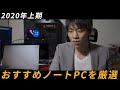 2020年上期

おすすめノートPCを厳選